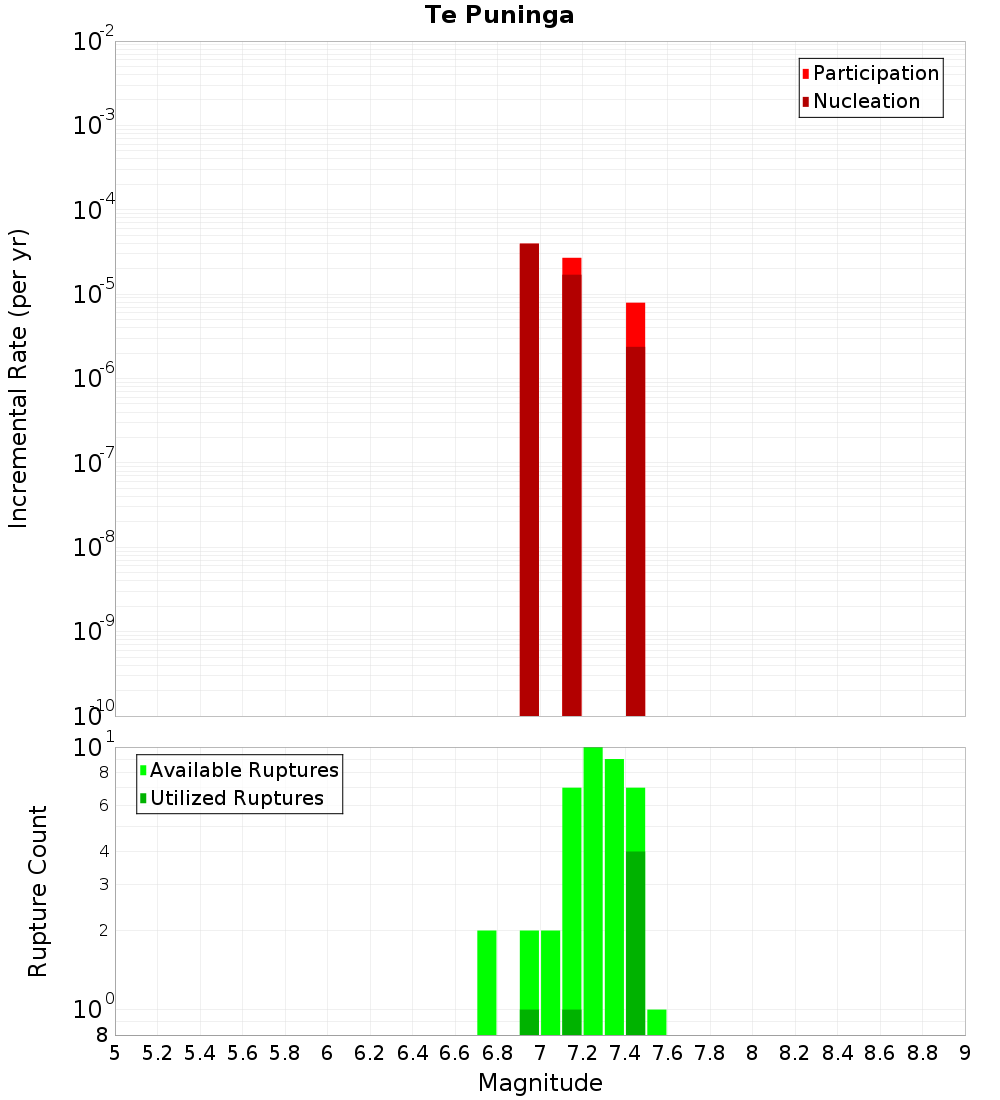 Te Puninga

Participation
Nucleation

Incremental Rate (per yr)

$10^{-2}$
$10^{-3}$
$10^{-4}$
$10^{-5}$
$10^{-6}$
$10^{-7}$
$10^{-8}$
$10^{-9}$
$10^{-10}$

Available Ruptures
Utilized Ruptures

Rupture Count

$10^{1}$
8
6
4
3
2
$10^{0}$
8

5 5.2 5.4 5.6 5.8 6 6.2 6.4 6.6 6.8 7 7.2 7.4 7.6 7.8 8 8.2 8.4 8.6 8.8 9

Magnitude